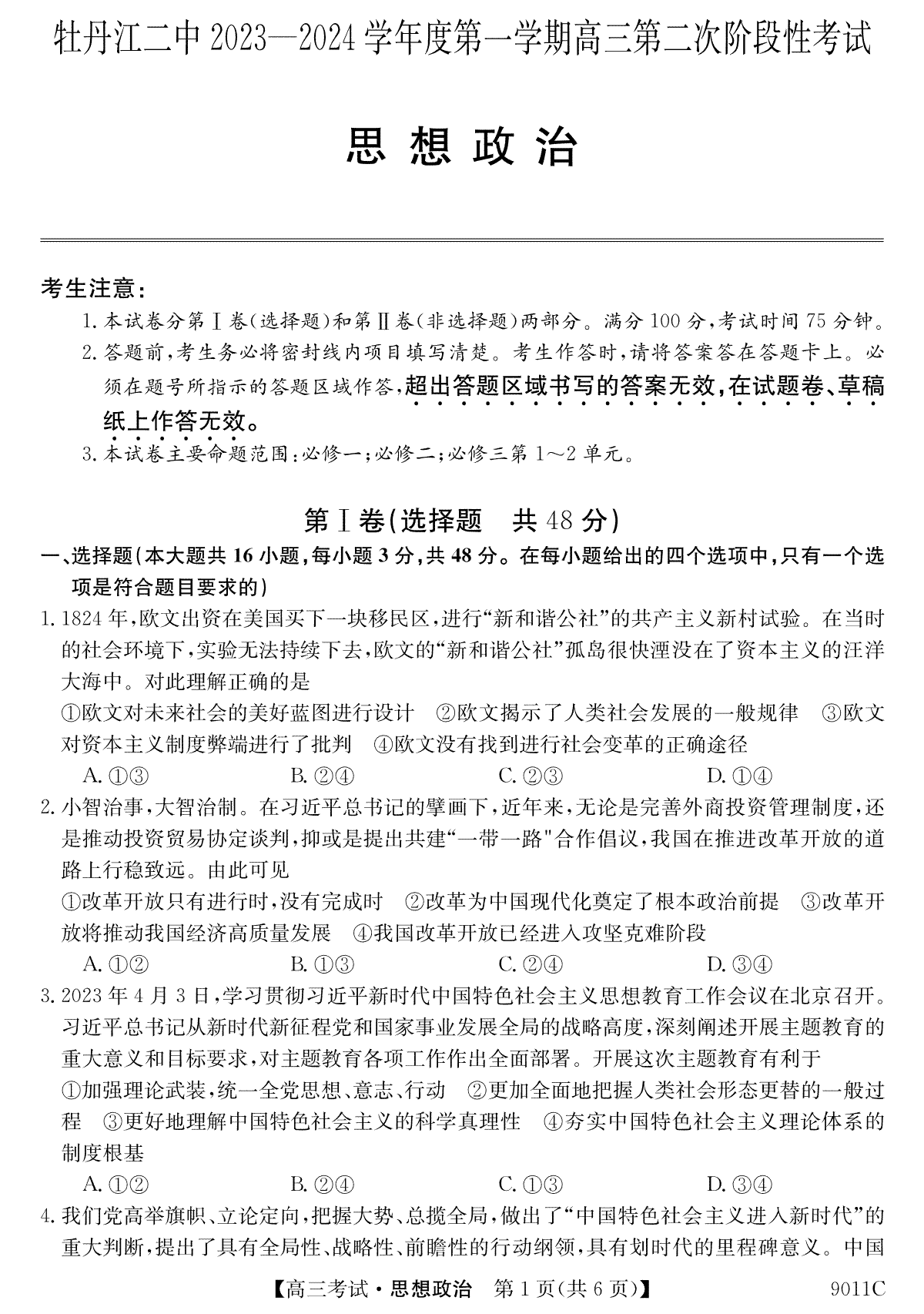 牡丹江二中 2023—2024 学年度第一学期高三第二次阶段性考试

思想政治

考生注意：
1. 本试卷分第Ⅰ卷(选择题)和第Ⅱ卷(非选择题)两部分。满分 100 分，考试时间 75 分钟。
2. 答题前，考生务必将密封线内项目填写清楚。考生作答时，请将答案答在答题卡上。必须在题号所指示的答题区域作答，超出答题区域书写的答案无效，在试题卷、草稿纸上作答无效。
3. 本试卷主要命题范围：必修一；必修二；必修三第 1～2 单元。

第Ⅰ卷(选择题　共 48 分)

一、选择题(本大题共 16 小题，每小题 3 分，共 48 分。在每小题给出的四个选项中，只有一个选项是符合题目要求的)

1. 1824 年，欧文出资在美国买下一块移民区，进行“新和谐公社”的共产主义新村试验。在当时的社会环境下，实验无法持续下去，欧文的“新和谐公社”孤岛很快湮没在了资本主义的汪洋大海中。对此理解正确的是
①欧文对未来社会的美好蓝图进行设计　②欧文揭示了人类社会发展的一般规律　③欧文对资本主义制度弊端进行了批判　④欧文没有找到进行社会变革的正确途径
A. ①③　B. ②④　C. ②③　D. ①④

2. 小智治事，大智治制。在习近平总书记的擘画下，近年来，无论是完善外商投资管理制度，还是推动投资贸易协定谈判，抑或是提出共建“一带一路"合作倡议，我国在推进改革开放的道路上行稳致远。由此可见
①改革开放只有进行时，没有完成时　②改革为中国现代化奠定了根本政治前提　③改革开放将推动我国经济高质量发展　④我国改革开放已经进入攻坚克难阶段
A. ①②　B. ①③　C. ②④　D. ③④

3. 2023 年 4 月 3 日，学习贯彻习近平新时代中国特色社会主义思想教育工作会议在北京召开。习近平总书记从新时代新征程党和国家事业发展全局的战略高度，深刻阐述开展主题教育的重大意义和目标要求，对主题教育各项工作作出全面部署。开展这次主题教育有利于
①加强理论武装，统一全党思想、意志、行动　②更加全面地把握人类社会形态更替的一般过程　③更好地理解中国特色社会主义的科学真理性　④夯实中国特色社会主义理论体系的制度根基
A. ①②　B. ②④　C. ①③　D. ③④

4. 我们党高举旗帜、立论定向，把握大势、总揽全局，做出了“中国特色社会主义进入新时代”的重大判断，提出了具有全局性、战略性、前瞻性的行动纲领，具有划时代的里程碑意义。中国

【高三考试·思想政治　第 1 页(共 6 页)】　9011C